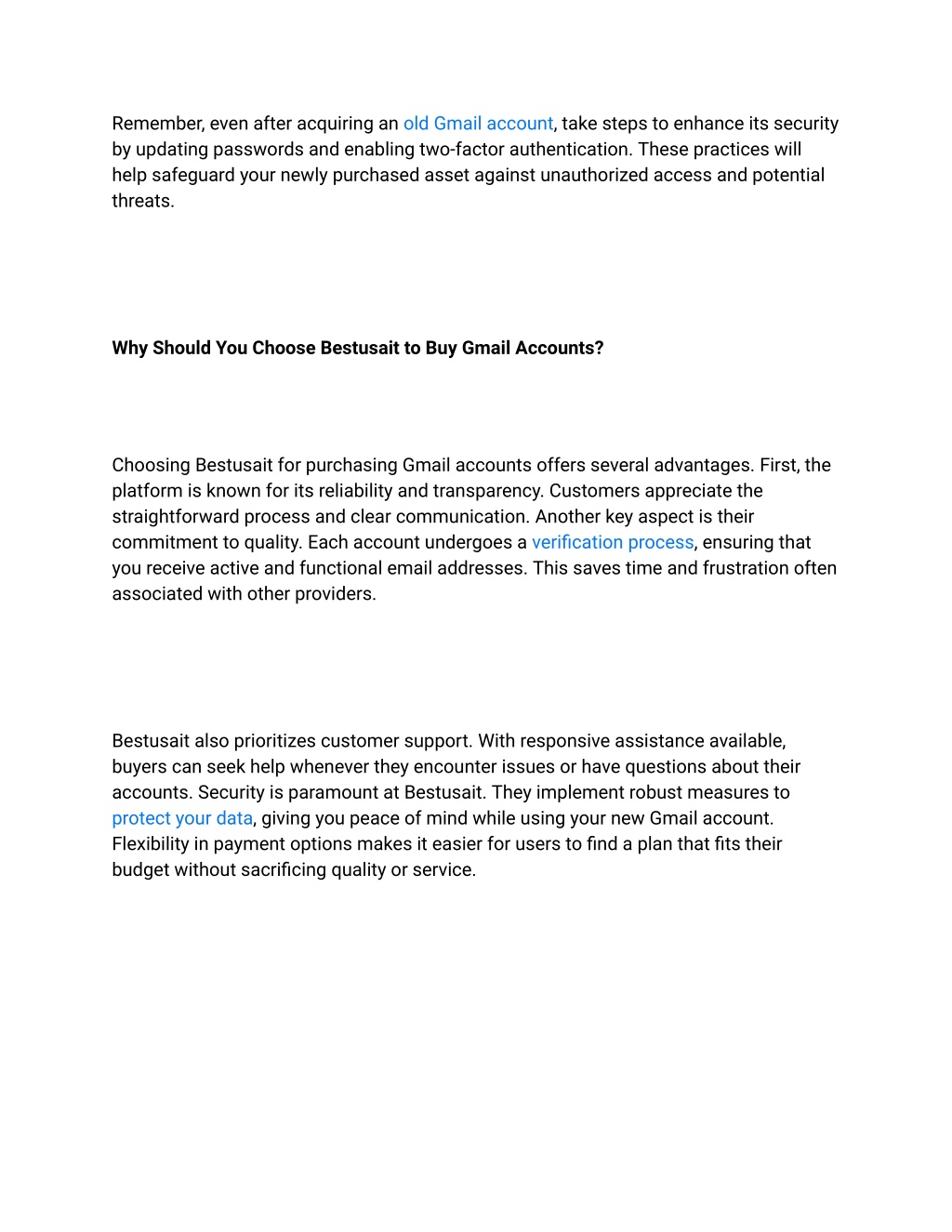 Remember, even after acquiring an old Gmail account, take steps to enhance its security by updating passwords and enabling two-factor authentication. These practices will help safeguard your newly purchased asset against unauthorized access and potential threats.

Why Should You Choose Bestusait to Buy Gmail Accounts?

Choosing Bestusait for purchasing Gmail accounts offers several advantages. First, the platform is known for its reliability and transparency. Customers appreciate the straightforward process and clear communication. Another key aspect is their commitment to quality. Each account undergoes a verification process, ensuring that you receive active and functional email addresses. This saves time and frustration often associated with other providers.

Bestusait also prioritizes customer support. With responsive assistance available, buyers can seek help whenever they encounter issues or have questions about their accounts. Security is paramount at Bestusait. They implement robust measures to protect your data, giving you peace of mind while using your new Gmail account. Flexibility in payment options makes it easier for users to find a plan that fits their budget without sacrificing quality or service.